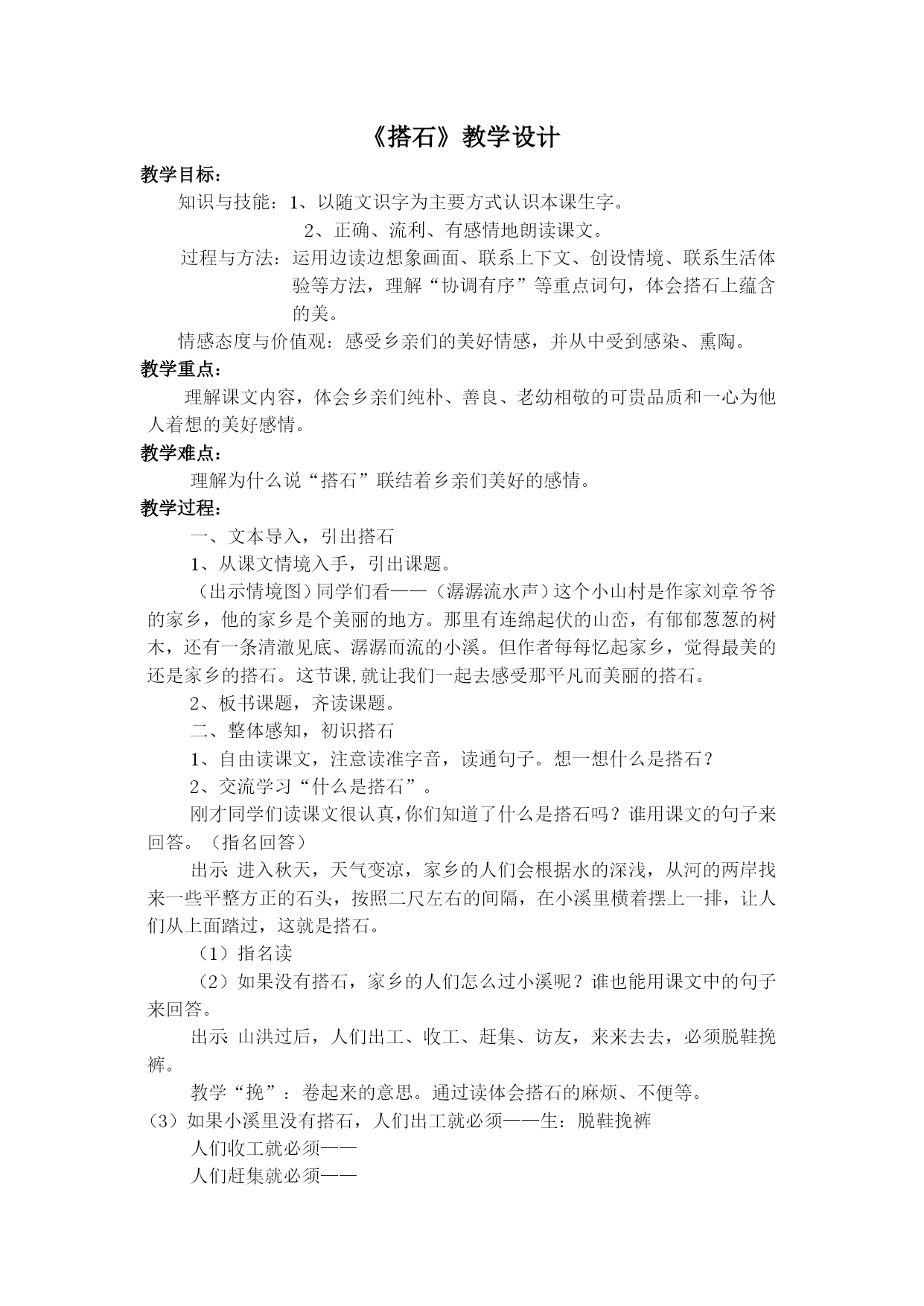 《搭石》教学设计

教学目标：

知识与技能：1、以随文识字为主要方式认识本课生字。

2、正确、流利、有感情地朗读课文。

过程与方法：运用边读边想象画面、联系上下文、创设情境、联系生活体验等方法，理解“协调有序”等重点词句，体会搭石上蕴含的美。

情感态度与价值观：感受乡亲们的美好情感，并从中受到感染、熏陶。

教学重点：

理解课文内容，体会乡亲们纯朴、善良、老幼相敬的可贵品质和一心为他人着想的美好感情。

教学难点：

理解为什么说“搭石”联结着乡亲们美好的感情。

教学过程：

一、文本导入，引出搭石

1、从课文情境入手，引出课题。

（出示情境图）同学们看——（潺潺流水声）这个小山村是作家刘章爷爷的家乡，他的家乡是个美丽的地方。那里有连绵起伏的山峦，有郁郁葱葱的树木，还有一条清澈见底、潺潺而流的小溪。但作者每每忆起家乡，觉得最美的还是家乡的搭石。这节课,就让我们一起去感受那平凡而美丽的搭石。

2、板书课题，齐读课题。

二、整体感知，初识搭石

1、自由读课文，注意读准字音，读通句子。想一想什么是搭石？

2、交流学习“什么是搭石”。

刚才同学们读课文很认真,你们知道了什么是搭石吗？谁用课文的句子来回答。（指名回答）

出示 进入秋天，天气变凉，家乡的人们会根据水的深浅，从河的两岸找来一些平整方正的石头，按照二尺左右的间隔，在小溪里横着摆上一排，让人们从上面踏过，这就是搭石。

（1）指名读

（2）如果没有搭石，家乡的人们怎么过小溪呢？谁也能用课文中的句子来回答。

出示 山洪过后，人们出工、收工、赶集、访友，来来去去，必须脱鞋挽裤。

教学“挽”：卷起来的意思。通过读体会搭石的麻烦、不便等。

（3）如果小溪里没有搭石，人们出工就必须——生：脱鞋挽裤

人们收工就必须——

人们赶集就必须——